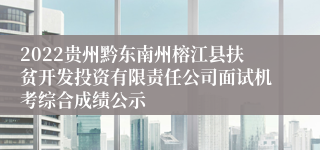 2022贵州黔东南州榕江县扶贫开发投资有限责任公司面试机考综合成绩公示